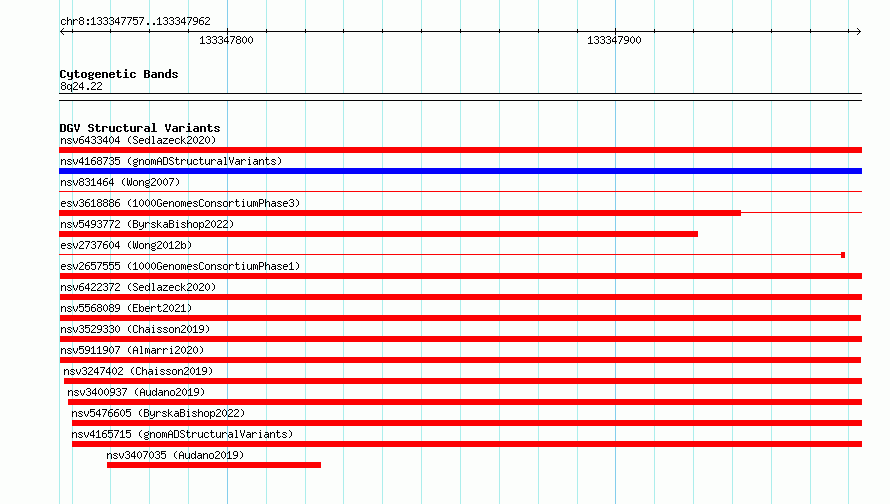 chr8:133347757..133347962

133347800

133347900

Cytogenetic Bands
8q24.22

DGV Structural Variants
nsv6433404 (Sedlazeck2020)
nsv4168735 (gnomADStructuralVariants)
nsv831464 (Wong2007)
esv3618886 (1000GenomesConsortiumPhase3)
nsv5493772 (ByrskaBishop2022)
esv2737604 (Wong2012b)
esv2657555 (1000GenomesConsortiumPhase1)
nsv6422372 (Sedlazeck2020)
nsv5568089 (Ebert2021)
nsv3529330 (Chaisson2019)
nsv5911907 (Almarri2020)
nsv3247402 (Chaisson2019)
nsv3400937 (Audano2019)
nsv5476605 (ByrskaBishop2022)
nsv4165715 (gnomADStructuralVariants)
nsv3407035 (Audano2019)